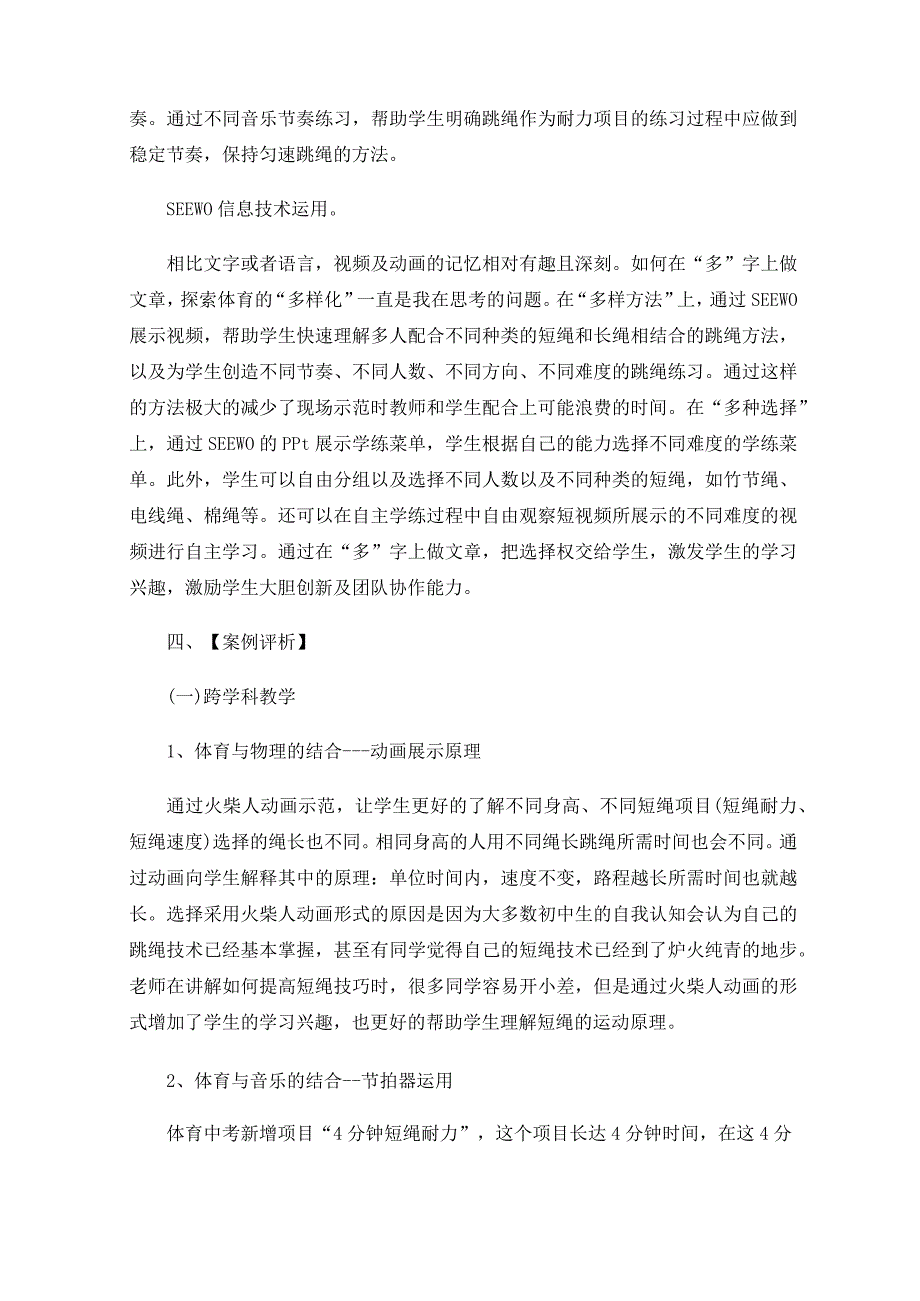 奏。通过不同音乐节奏练习，帮助学生明确跳绳作为耐力项目的练习过程中应做到稳定节奏，保持匀速跳绳的方法。

SEEWO 信息技术运用。

相比文字或者语言，视频及动画的记忆相对有趣且深刻。如何在“多”字上做文章，探索体育的“多样化”一直是我在思考的问题。在“多样方法”上，通过 SEEWO 展示视频，帮助学生快速理解多人配合不同种类的短绳和长绳相结合的跳绳方法，以及为学生创造不同节奏、不同人数、不同方向、不同难度的跳绳练习。通过这样的方法极大的减少了现场示范时教师和学生配合上可能浪费的时间。在“多种选择”上，通过 SEEWO 的 PPt 展示学练菜单，学生根据自己的能力选择不同难度的学练菜单。此外，学生可以自由分组以及选择不同人数以及不同种类的短绳，如竹节绳、电线绳、棉绳等。还可以在自主学练过程中自由观察短视频所展示的不同难度的视频进行自主学习。通过在“多”字上做文章，把选择权交给学生，激发学生的学习兴趣，激励学生大胆创新及团队协作能力。

四、【案例评析】

(一)跨学科教学

1、体育与物理的结合---动画展示原理

通过火柴人动画示范，让学生更好的了解不同身高、不同短绳项目(短绳耐力、短绳速度)选择的绳长也不同。相同身高的人用不同绳长跳绳所需时间也会不同。通过动画向学生解释其中的原理：单位时间内，速度不变，路程越长所需时间也就越长。选择采用火柴人动画形式的原因是因为大多数初中生的自我认知会认为自己的跳绳技术已经基本掌握，甚至有同学觉得自己的短绳技术已经到了炉火纯青的地步。老师在讲解如何提高短绳技巧时，很多同学容易开小差，但是通过火柴人动画的形式增加了学生的学习兴趣，也更好的帮助学生理解短绳的运动原理。

2、体育与音乐的结合--节拍器运用

体育中考新增项目“4 分钟短绳耐力”，这个项目长达 4 分钟时间，在这 4 分